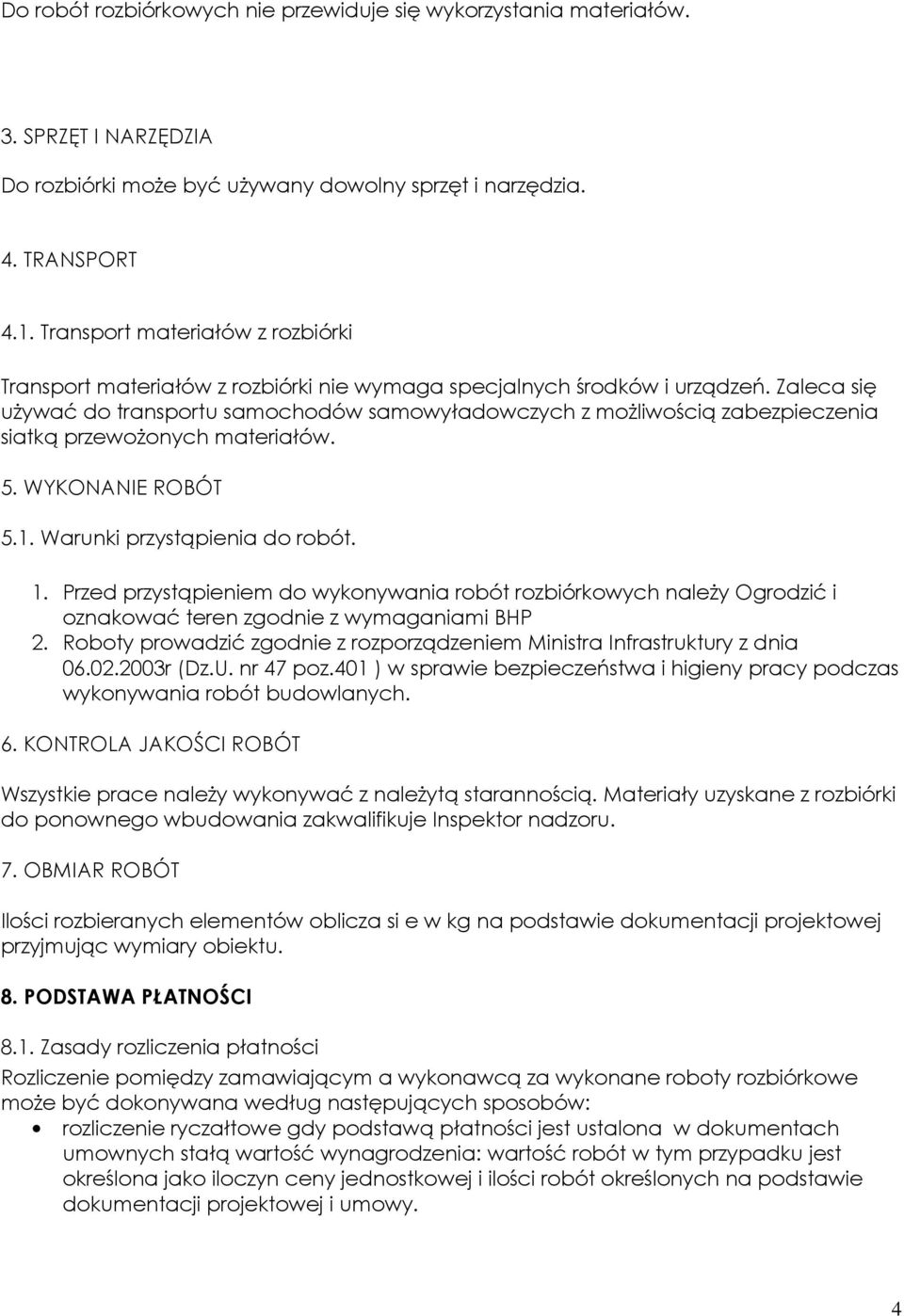 Do robót rozbiórkowych nie przewiduje się wykorzystania materiałów.

3. SPRZĘT I NARZĘDZIA

Do rozbiórki może być używany dowolny sprzęt i narzędzia.

4. TRANSPORT

4.1. Transport materiałów z rozbiórki

Transport materiałów z rozbiórki nie wymaga specjalnych środków i urządzeń. Zaleca się używać do transportu samochodów samowyładowczych z możliwością zabezpieczenia siatką przewożonych materiałów.

5. WYKONANIE ROBÓT

5.1. Warunki przystąpienia do robót.

1. Przed przystąpieniem do wykonywania robót rozbiórkowych należy Ogrodzić i oznakować teren zgodnie z wymaganiami BHP
2. Roboty prowadzić zgodnie z rozporządzeniem Ministra Infrastruktury z dnia 06.02.2003r (Dz.U. nr 47 poz.401 ) w sprawie bezpieczeństwa i higieny pracy podczas wykonywania robót budowlanych.

6. KONTROLA JAKOŚCI ROBÓT

Wszystkie prace należy wykonywać z należytą starannością. Materiały uzyskane z rozbiórki do ponownego wbudowania zakwalifikuje Inspektor nadzoru.

7. OBMIAR ROBÓT

Ilości rozbieranych elementów oblicza si e w kg na podstawie dokumentacji projektowej przyjmując wymiary obiektu.

8. PODSTAWA PŁATNOŚCI

8.1. Zasady rozliczenia płatności

Rozliczenie pomiędzy zamawiającym a wykonawcą za wykonane roboty rozbiórkowe może być dokonywana według następujących sposobów:
• rozliczenie ryczałtowe gdy podstawą płatności jest ustalona w dokumentach umownych stałą wartość wynagrodzenia: wartość robót w tym przypadku jest określona jako iloczyn ceny jednostkowej i ilości robót określonych na podstawie dokumentacji projektowej i umowy.

4